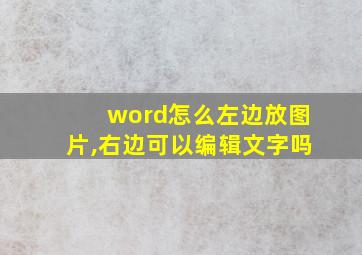 word怎么左边放图片,右边可以编辑文字吗